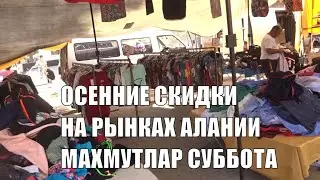 ОСЕННИЕ СКИДКИ
НА РЫНКАХ АЛАНИИ
МАХМУТЛАР СУББОТА